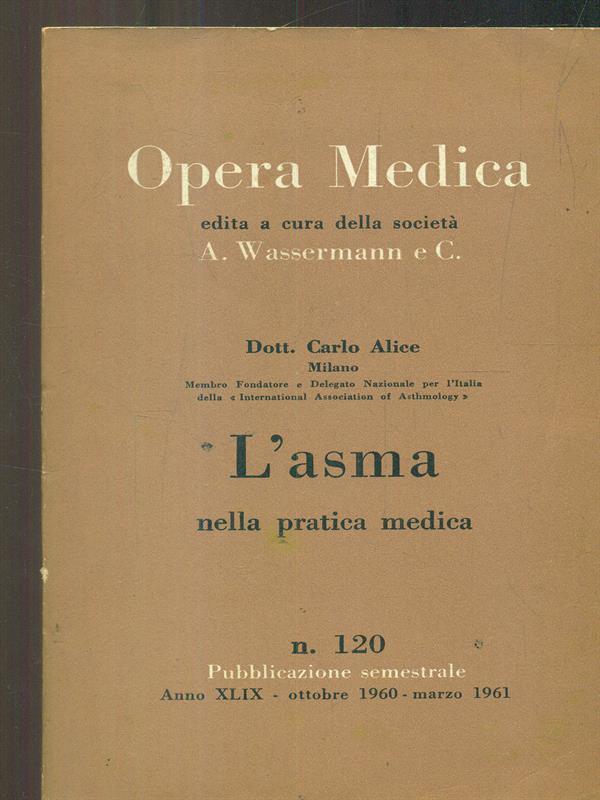 Opera Medica
edita a cura della società
A. Wassermann e C.

Dott. Carlo Alice
Milano
Membro Fondatore e Delegato Nazionale per l'Italia della « International Association of Asthmology »

L'asma
nella pratica medica

n. 120
Pubblicazione semestrale
Anno XLIX - ottobre 1960 - marzo 1961